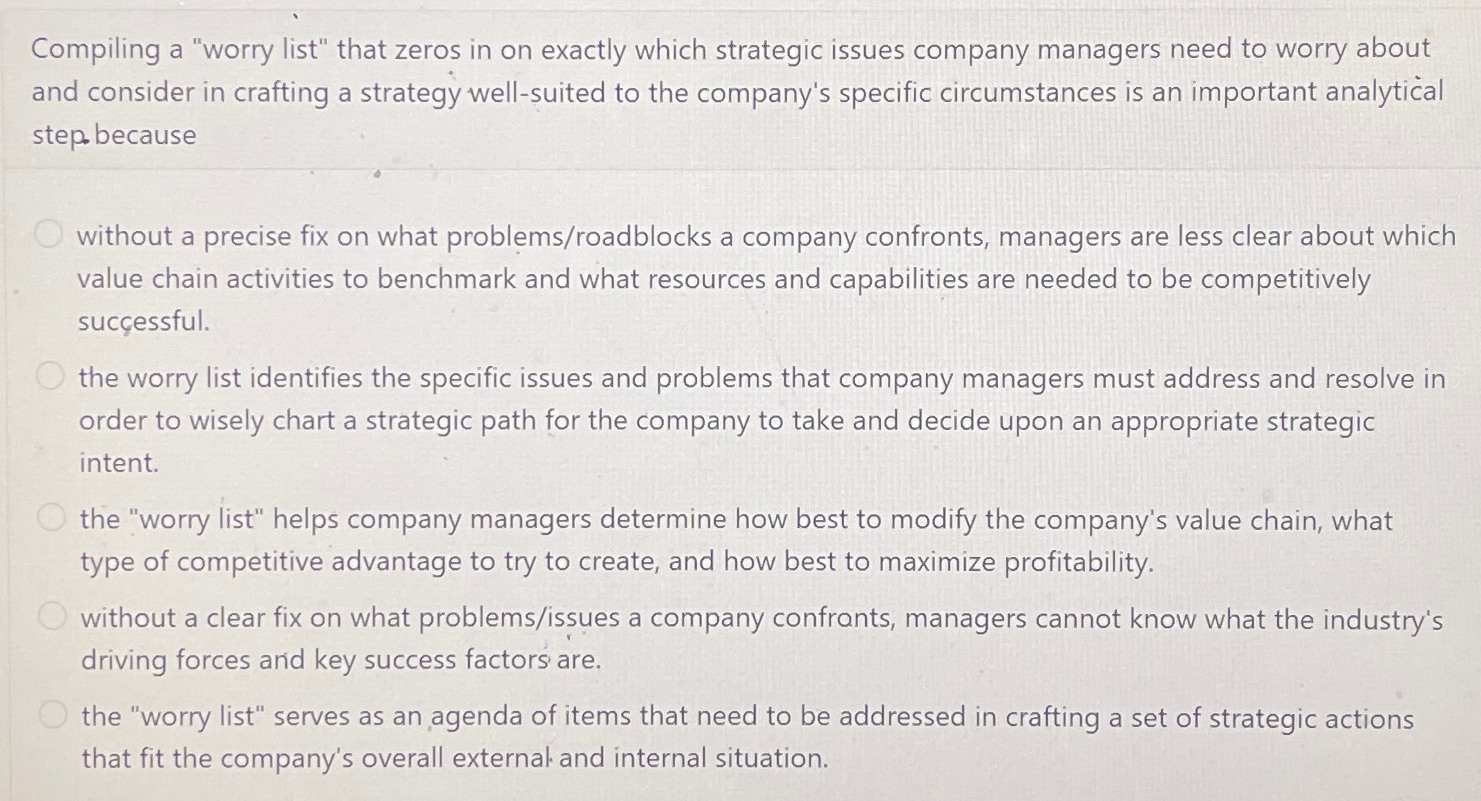 Compiling a "worry list" that zeros in on exactly which strategic issues company managers need to worry about and consider in crafting a strategy well-suited to the company's specific circumstances is an important analytical step because

without a precise fix on what problems/roadblocks a company confronts, managers are less clear about which value chain activities to benchmark and what resources and capabilities are needed to be competitively successful.

the worry list identifies the specific issues and problems that company managers must address and resolve in order to wisely chart a strategic path for the company to take and decide upon an appropriate strategic intent.

the "worry list" helps company managers determine how best to modify the company's value chain, what type of competitive advantage to try to create, and how best to maximize profitability.

without a clear fix on what problems/issues a company confronts, managers cannot know what the industry's driving forces and key success factors are.

the "worry list" serves as an agenda of items that need to be addressed in crafting a set of strategic actions that fit the company's overall external and internal situation.